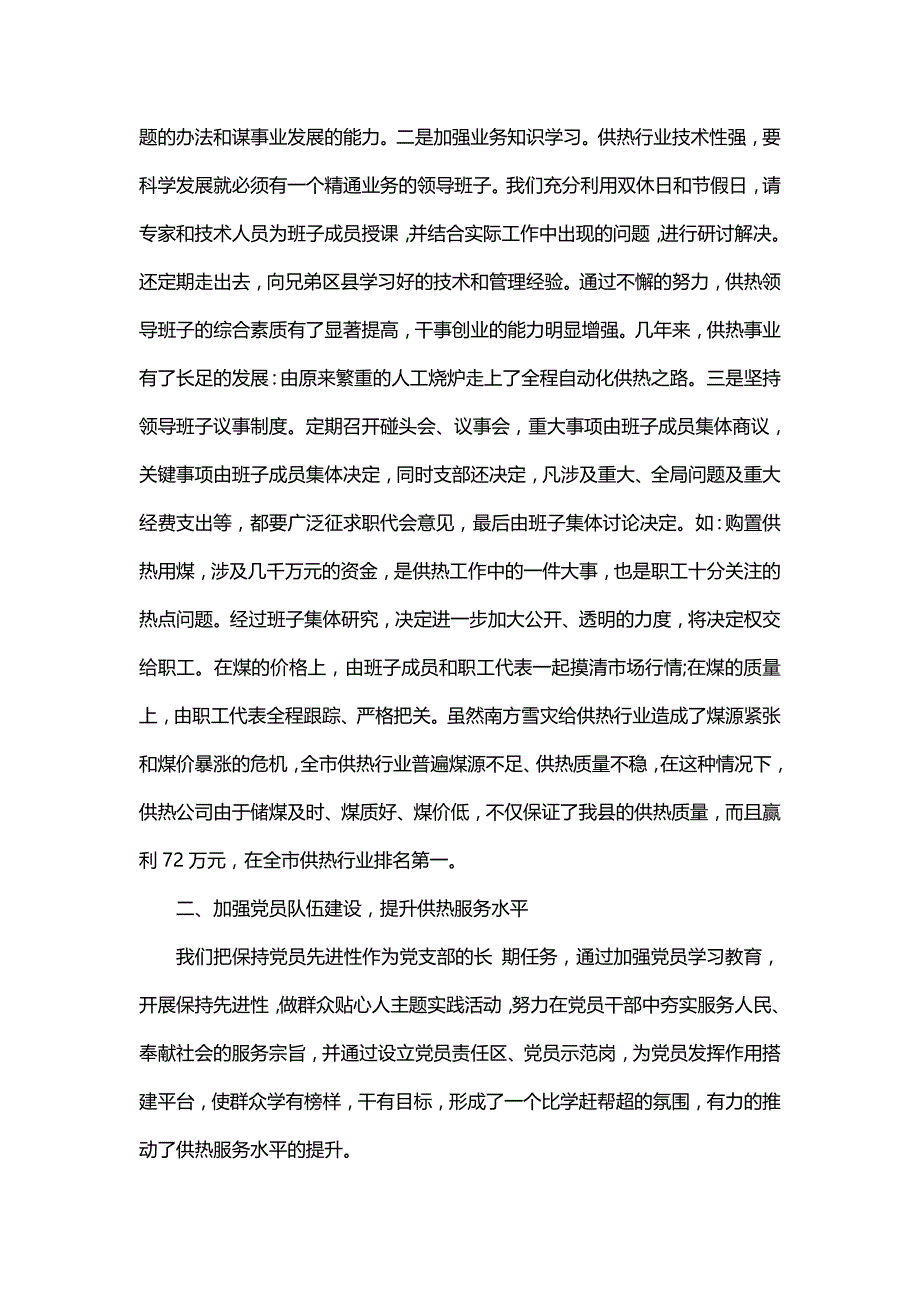 题的办法和谋事业发展的能力。二是加强业务知识学习。供热行业技术性强，要科学发展就必须有一个精通业务的领导班子。我们充分利用双休日和节假日，请专家和技术人员为班子成员授课，并结合实际工作中出现的问题，进行研讨解决。还定期走出去，向兄弟区县学习好的技术和管理经验。通过不懈的努力，供热领导班子的综合素质有了显著提高，干事创业的能力明显增强。几年来，供热事业有了长足的发展：由原来繁重的人工烧炉走上了全程自动化供热之路。三是坚持领导班子议事制度。定期召开碰头会、议事会，重大事项由班子成员集体商议，关键事项由班子成员集体决定，同时支部还决定，凡涉及重大、全局问题及重大经费支出等，都要广泛征求职代会意见，最后由班子集体讨论决定。如：购置供热用煤，涉及几千万元的资金，是供热工作中的一件大事，也是职工十分关注的热点问题。经过班子集体研究，决定进一步加大公开、透明的力度，将决定权交给职工。在煤的价格上，由班子成员和职工代表一起摸清市场行情;在煤的质量上，由职工代表全程跟踪、严格把关。虽然南方雪灾给供热行业造成了煤源紧张和煤价暴涨的危机，全市供热行业普遍煤源不足、供热质量不稳，在这种情况下，供热公司由于储煤及时、煤质好、煤价低，不仅保证了我县的供热质量，而且赢利 72 万元，在全市供热行业排名第一。

二、加强党员队伍建设，提升供热服务水平

我们把保持党员先进性作为党支部的长 期任务，通过加强党员学习教育，开展保持先进性，做群众贴心人主题实践活动，努力在党员干部中夯实服务人民、奉献社会的服务宗旨，并通过设立党员责任区、党员示范岗，为党员发挥作用搭建平台，使群众学有榜样，干有目标，形成了一个比学赶帮超的氛围，有力的推动了供热服务水平的提升。